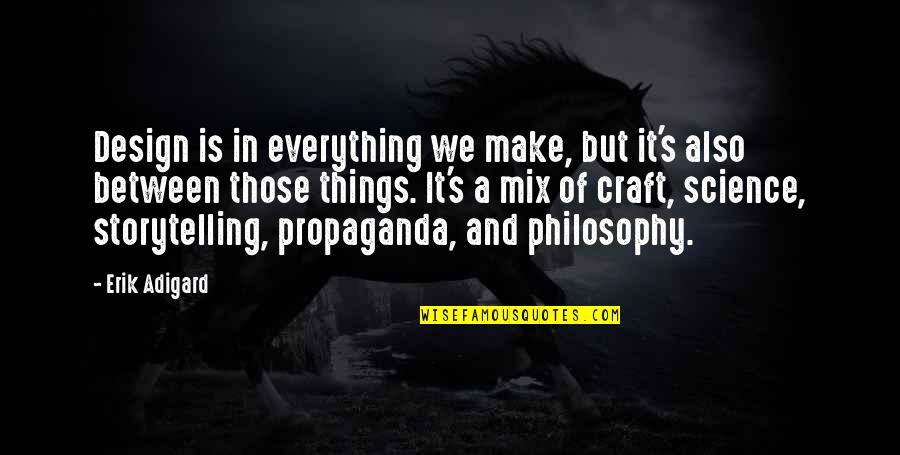 Design is in everything we make, but it's also between those things. It's a mix of craft, science, storytelling, propaganda, and philosophy.

- Erik Adigard

WISEFAMOUSQUOTES.COM